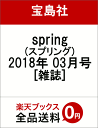 宝島社

spring
(スプリング)
2018年 03月号
[雑誌]

楽天ブックス
全品送料 0円